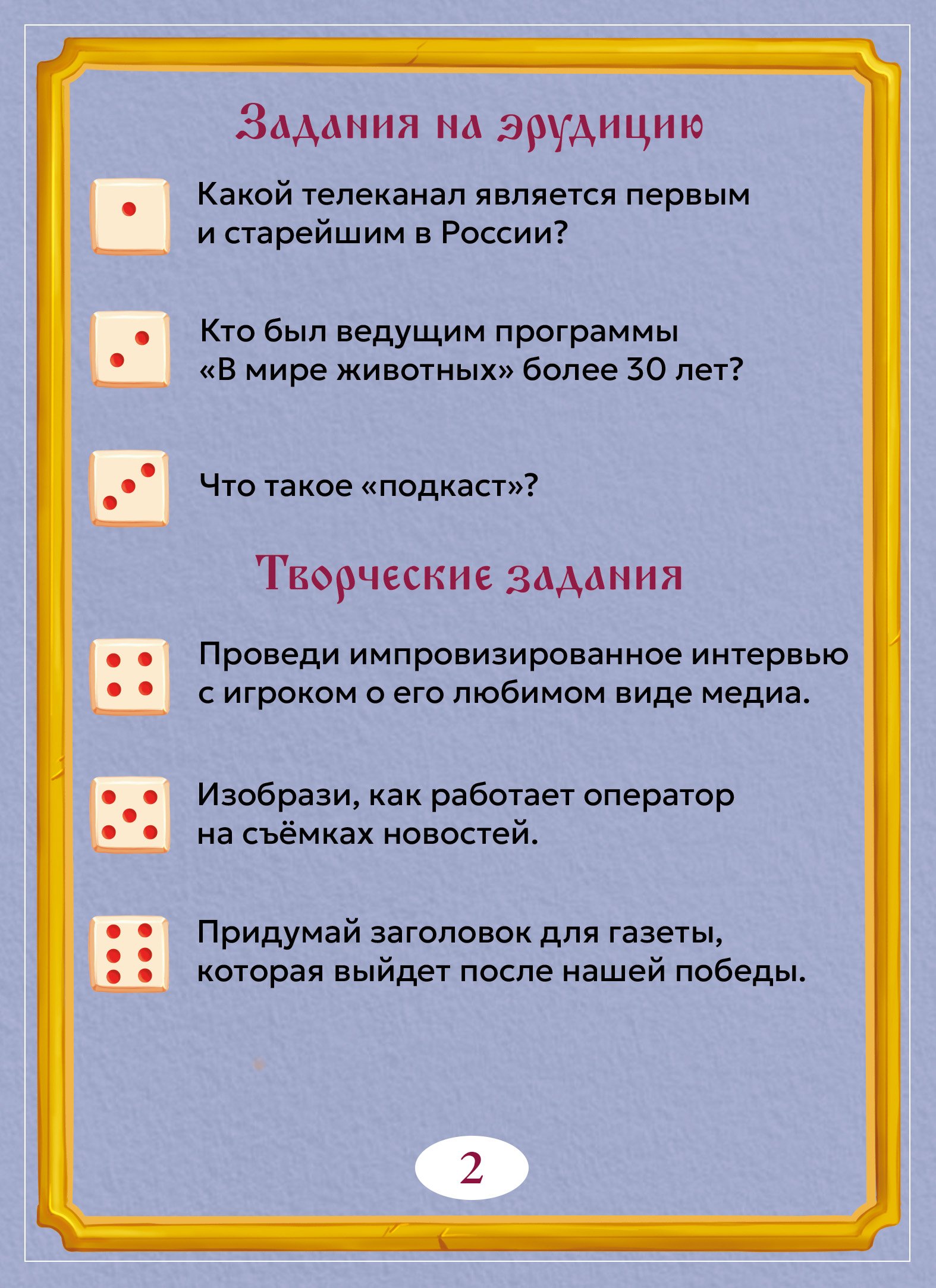 Задания на эрудицию

Какой телеканал является первым и старейшим в России?

Кто был ведущим программы «В мире животных» более 30 лет?

Что такое «подкаст»?

Творческие задания

Проведи импровизированное интервью с игроком о его любимом виде медиа.

Изобрази, как работает оператор на съёмках новостей.

Придумай заголовок для газеты, которая выйдет после нашей победы.

2